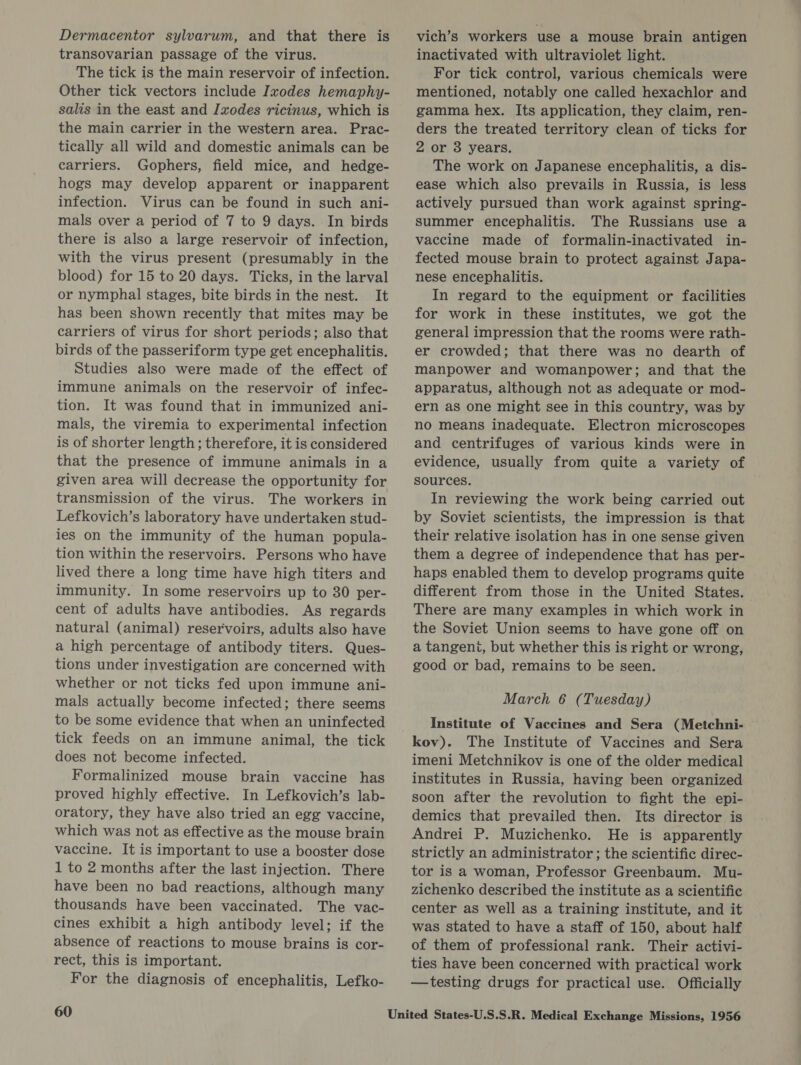 Dermacentor sylvarum, and that there is transovarian passage of the virus.

The tick is the main reservoir of infection. Other tick vectors include Ixodes hemaphysalis in the east and Ixodes ricinus, which is the main carrier in the western area. Practically all wild and domestic animals can be carriers. Gophers, field mice, and hedgehogs may develop apparent or inapparent infection. Virus can be found in such animals over a period of 7 to 9 days. In birds there is also a large reservoir of infection, with the virus present (presumably in the blood) for 15 to 20 days. Ticks, in the larval or nymphal stages, bite birds in the nest. It has been shown recently that mites may be carriers of virus for short periods; also that birds of the passeriform type get encephalitis.

Studies also were made of the effect of immune animals on the reservoir of infection. It was found that in immunized animals, the viremia to experimental infection is of shorter length; therefore, it is considered that the presence of immune animals in a given area will decrease the opportunity for transmission of the virus. The workers in Lefkovich's laboratory have undertaken studies on the immunity of the human population within the reservoirs. Persons who have lived there a long time have high titers and immunity. In some reservoirs up to 30 percent of adults have antibodies. As regards natural (animal) reservoirs, adults also have a high percentage of antibody titers. Questions under investigation are concerned with whether or not ticks fed upon immune animals actually become infected; there seems to be some evidence that when an uninfected tick feeds on an immune animal, the tick does not become infected.

Formalinized mouse brain vaccine has proved highly effective. In Lefkovich's laboratory, they have also tried an egg vaccine, which was not as effective as the mouse brain vaccine. It is important to use a booster dose 1 to 2 months after the last injection. There have been no bad reactions, although many thousands have been vaccinated. The vaccines exhibit a high antibody level; if the absence of reactions to mouse brains is correct, this is important.

For the diagnosis of encephalitis, Lefkovich's workers use a mouse brain antigen inactivated with ultraviolet light.

For tick control, various chemicals were mentioned, notably one called hexachlor and gamma hex. Its application, they claim, renders the treated territory clean of ticks for 2 or 3 years.

The work on Japanese encephalitis, a disease which also prevails in Russia, is less actively pursued than work against spring-summer encephalitis. The Russians use a vaccine made of formalin-inactivated infected mouse brain to protect against Japanese encephalitis.

In regard to the equipment or facilities for work in these institutes, we got the general impression that the rooms were rather crowded; that there was no dearth of manpower and womanpower; and that the apparatus, although not as adequate or modern as one might see in this country, was by no means inadequate. Electron microscopes and centrifuges of various kinds were in evidence, usually from quite a variety of sources.

In reviewing the work being carried out by Soviet scientists, the impression is that their relative isolation has in one sense given them a degree of independence that has perhaps enabled them to develop programs quite different from those in the United States. There are many examples in which work in the Soviet Union seems to have gone off on a tangent, but whether this is right or wrong, good or bad, remains to be seen.

March 6 (Tuesday)

Institute of Vaccines and Sera (Metchnikov). The Institute of Vaccines and Sera imeni Metchnikov is one of the older medical institutes in Russia, having been organized soon after the revolution to fight the epidemics that prevailed then. Its director is Andrei P. Muzichenko. He is apparently strictly an administrator; the scientific director is a woman, Professor Greenbaum. Muzichenko described the institute as a scientific center as well as a training institute, and it was stated to have a staff of 150, about half of them of professional rank. Their activities have been concerned with practical work —testing drugs for practical use. Officially

60

United States-U.S.S.R. Medical Exchange Missions, 1956